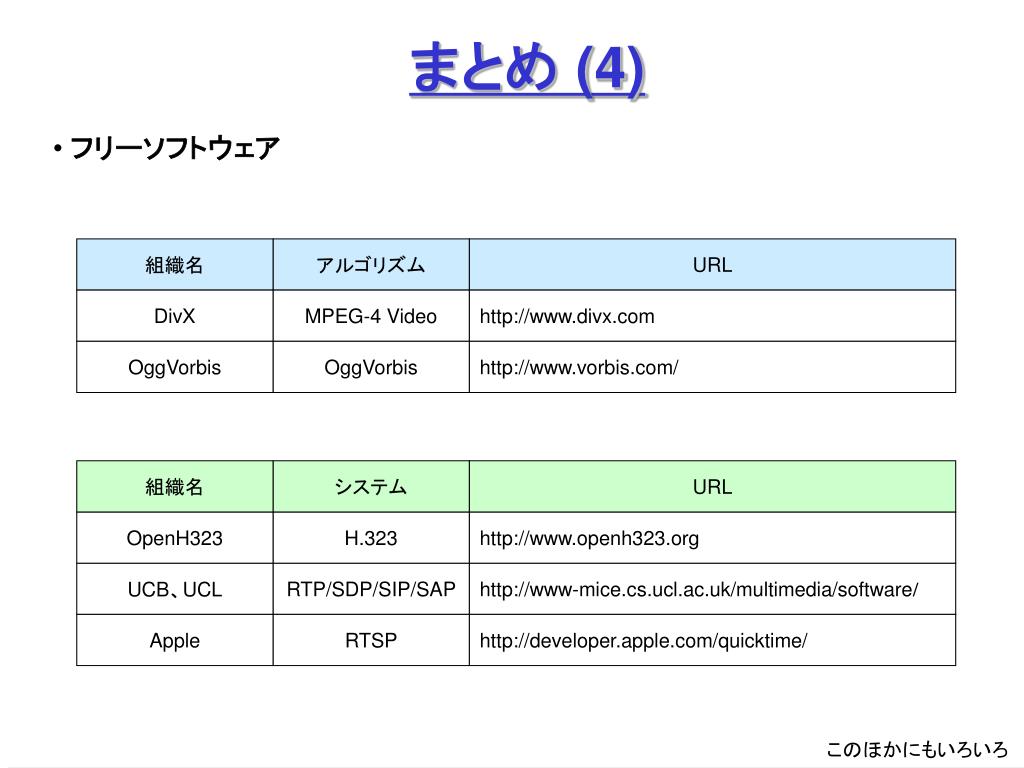 まとめ (4)

• フリーソフトウェア

| 組織名 | アルゴリズム | URL |
|---|---|---|
| DivX | MPEG-4 Video | http://www.divx.com |
| OggVorbis | OggVorbis | http://www.vorbis.com/ |

| 組織名 | システム | URL |
|---|---|---|
| OpenH323 | H.323 | http://www.openh323.org |
| UCB、UCL | RTP/SDP/SIP/SAP | http://www-mice.cs.ucl.ac.uk/multimedia/software/ |
| Apple | RTSP | http://developer.apple.com/quicktime/ |

このほかにもいろいろ